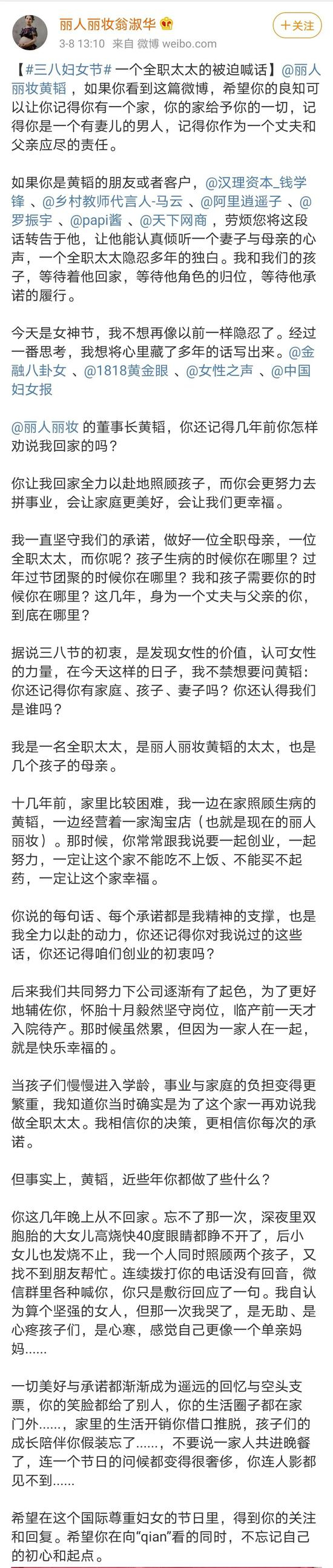 丽人丽妆翁淑华

3-8 13:10 来自 微博 weibo.com

+关注

【#三八妇女节# 一个全职太太的被迫喊话】@丽人丽妆黄韬 ，如果你看到这篇微博，希望你的良知可以让你记得你有一个家，你的家给予你的一切，记得你是一个有妻儿的男人，记得你作为一个丈夫和父亲应尽的责任。

如果你是黄韬的朋友或者客户，@汉理资本_钱学锋 、@乡村教师代言人-马云 、@阿里逍遥子 、@罗振宇 、@papi酱 、@天下网商 ，劳烦您将这段话转告于他，让他能认真倾听一个妻子与母亲的心声，一个全职太太隐忍多年的独白。我和我们的孩子，等待着他回家，等待他角色的归位，等待他承诺的履行。

今天是女神节，我不想再像以前一样隐忍了。经过一番思考，我想将心里藏了多年的话写出来。@金融八卦女 、@1818黄金眼 、@女性之声 、@中国妇女报

@丽人丽妆 的董事长黄韬，你还记得几年前你怎样劝说我回家的吗？

你让我回家全力以赴地照顾孩子，而你会更努力去拼事业，会让家庭更美好，会让我们更幸福。

我一直坚守我们的承诺，做好一位全职母亲，一位全职太太，而你呢？孩子生病的时候你在哪里？过年过节团聚的时候你在哪里？我和孩子需要你的时候你在哪里？这几年，身为一个丈夫与父亲的你，到底在哪里？

据说三八节的初衷，是发现女性的价值，认可女性的力量，在今天这样的日子，我不禁想要问黄韬：你还记得你有家庭、孩子、妻子吗？你还认得我们是谁吗？

我是一名全职太太，是丽人丽妆黄韬的太太，也是几个孩子的母亲。

十几年前，家里比较困难，我一边在家照顾生病的黄韬，一边经营着一家淘宝店（也就是现在的丽人丽妆）。那时候，你常常跟我说要一起创业，一起努力，一定让这个家不能吃不上饭、不能买不起药，一定让这个家幸福。

你说的每句话、每个承诺都是我精神的支撑，也是我全力以赴的动力，你还记得你对我说过的这些话，你还记得咱们创业的初衷吗？

后来我们共同努力下公司逐渐有了起色，为了更好地辅佐你，怀胎十月毅然坚守岗位，临产前一天才入院待产。那时候虽然累，但因为一家人在一起，就是快乐幸福的。

当孩子们慢慢进入学龄，事业与家庭的负担变得更繁重，我知道你当时确实是为了这个家一再劝说我做全职太太。我相信你的决策，更相信你每次的承诺。

但事实上，黄韬，近些年你都做了些什么？

你这几年晚上从不回家。忘不了那一次，深夜里双胞胎的大女儿高烧快40度眼睛都睁不开了，后小女儿也发烧不止，我一个人同时照顾两个孩子，又找不到朋友帮忙。连续拨打你的电话没有回音，微信群里各种喊你，你只是敷衍回应了一句。我自认为算个坚强的女人，但那一次我哭了，是无助、是心疼孩子们，是心寒，感觉自己更像一个单亲妈妈……

一切美好与承诺都渐渐成为遥远的回忆与空头支票，你的笑脸都给了别人，你的生活圈子都在家门外……，家里的生活开销你借口推脱，孩子们的成长陪伴你假装忘了……，不要说一家人共进晚餐了，连一个节日的问候都变得很奢侈，你连人影都见不到……

希望在这个国际尊重妇女的节日里，得到你的关注和回复。希望你在向“qian”看的同时，不忘记自己的初心和起点。